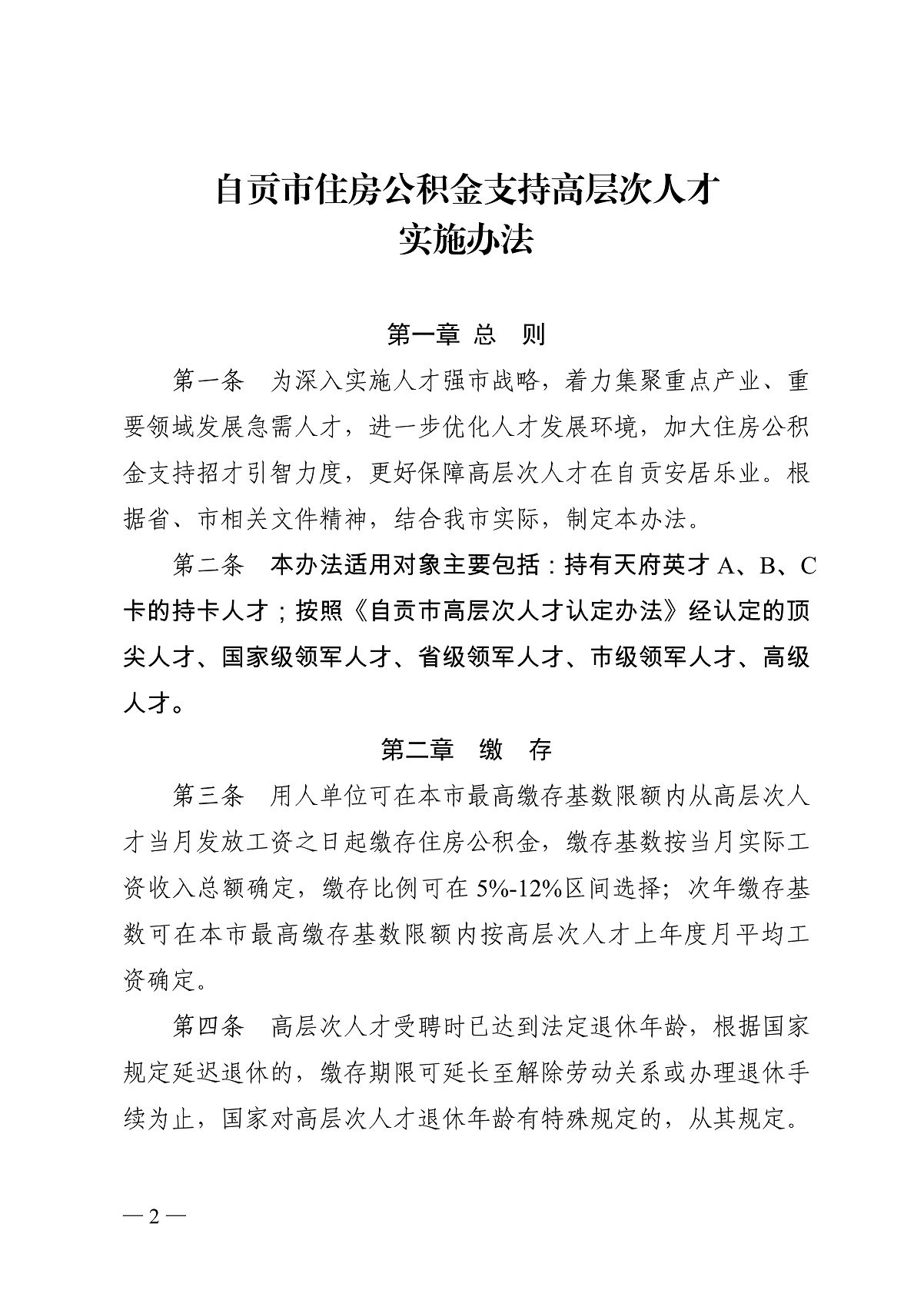 自贡市住房公积金支持高层次人才
实施办法

第一章 总 则

第一条 为深入实施人才强市战略，着力集聚重点产业、重要领域发展急需人才，进一步优化人才发展环境，加大住房公积金支持招才引智力度，更好保障高层次人才在自贡安居乐业。根据省、市相关文件精神，结合我市实际，制定本办法。

第二条 本办法适用对象主要包括：持有天府英才 A、B、C 卡的持卡人才；按照《自贡市高层次人才认定办法》经认定的顶尖人才、国家级领军人才、省级领军人才、市级领军人才、高级人才。

第二章 缴 存

第三条 用人单位可在本市最高缴存基数限额内从高层次人才当月发放工资之日起缴存住房公积金，缴存基数按当月实际工资收入总额确定，缴存比例可在 5%-12%区间选择；次年缴存基数可在本市最高缴存基数限额内按高层次人才上年度月平均工资确定。

第四条 高层次人才受聘时已达到法定退休年龄，根据国家规定延迟退休的，缴存期限可延长至解除劳动关系或办理退休手续为止，国家对高层次人才退休年龄有特殊规定的，从其规定。

— 2 —